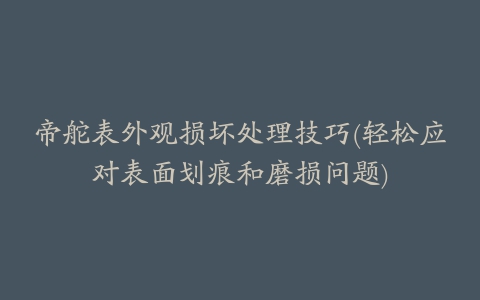 帝舵表外观损坏处理技巧(轻松应对表面划痕和磨损问题)